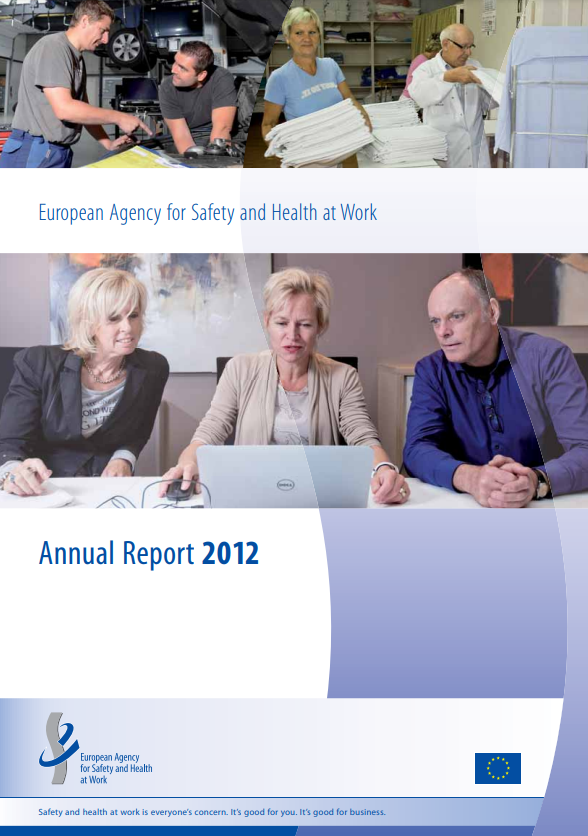 European Agency for Safety and Health at Work

Annual Report 2012

European Agency
for Safety and Health
at Work

Safety and health at work is everyone's concern. It's good for you. It's good for business.